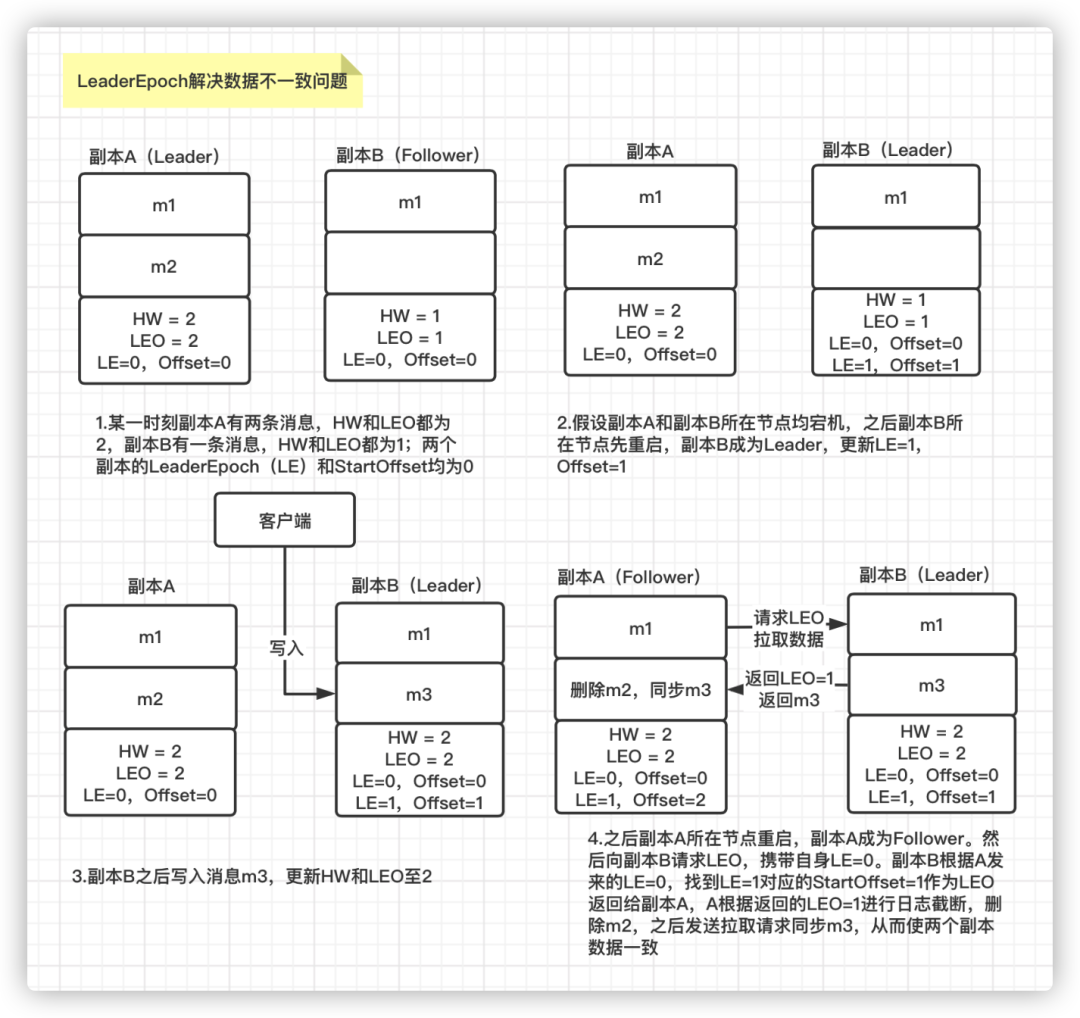 LeaderEpoch解决数据不一致问题

副本A（Leader）

m1

m2

HW = 2
LEO = 2
LE=0，Offset=0

副本B（Follower）

m1

HW = 1
LEO = 1
LE=0，Offset=0

1.某一时刻副本A有两条消息，HW和LEO都为2，副本B有一条消息，HW和LEO都为1；两个副本的LeaderEpoch（LE）和StartOffset均为0

副本A

m1

m2

HW = 2
LEO = 2
LE=0，Offset=0

副本B（Leader）

m1

HW = 1
LEO = 1
LE=0，Offset=0
LE=1，Offset=1

2.假设副本A和副本B所在节点均宕机，之后副本B所在节点先重启，副本B成为Leader，更新LE=1，Offset=1

客户端

写入

副本A

m1

m2

HW = 2
LEO = 2
LE=0，Offset=0

副本B（Leader）

m1

m3

HW = 2
LEO = 2
LE=0，Offset=0
LE=1，Offset=1

3.副本B之后写入消息m3，更新HW和LEO至2

副本A（Follower）

m1

删除m2，同步m3

HW = 2
LEO = 2
LE=0，Offset=0
LE=1，Offset=2

请求LEO
拉取数据

返回LEO=1
返回m3

副本B（Leader）

m1

m3

HW = 2
LEO = 2
LE=0，Offset=0
LE=1，Offset=1

4.之后副本A所在节点重启，副本A成为Follower。然后向副本B请求LEO，携带自身LE=0。副本B根据A发来的LE=0，找到LE=1对应的StartOffset=1作为LEO返回给副本A，A根据返回的LEO=1进行日志截断，删除m2，之后发送拉取请求同步m3，从而使两个副本数据一致